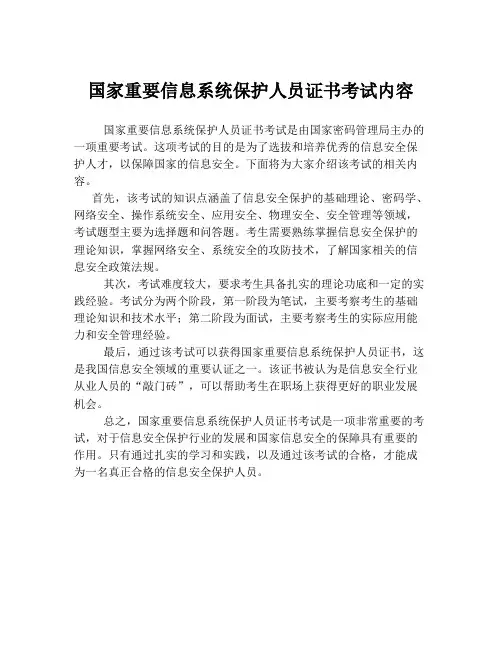 国家重要信息系统保护人员证书考试内容

国家重要信息系统保护人员证书考试是由国家密码管理局主办的一项重要考试。这项考试的目的是为了选拔和培养优秀的信息安全保护人才，以保障国家的信息安全。下面将为大家介绍该考试的相关内容。

首先，该考试的知识点涵盖了信息安全保护的基础理论、密码学、网络安全、操作系统安全、应用安全、物理安全、安全管理等领域，考试题型主要为选择题和问答题。考生需要熟练掌握信息安全保护的理论知识，掌握网络安全、系统安全的攻防技术，了解国家相关的信息安全政策法规。

其次，考试难度较大，要求考生具备扎实的理论功底和一定的实践经验。考试分为两个阶段，第一阶段为笔试，主要考察考生的基础理论知识和技术水平；第二阶段为面试，主要考察考生的实际应用能力和安全管理经验。

最后，通过该考试可以获得国家重要信息系统保护人员证书，这是我国信息安全领域的重要认证之一。该证书被认为是信息安全行业从业人员的“敲门砖”，可以帮助考生在职场上获得更好的职业发展机会。

总之，国家重要信息系统保护人员证书考试是一项非常重要的考试，对于信息安全保护行业的发展和国家信息安全的保障具有重要的作用。只有通过扎实的学习和实践，以及通过该考试的合格，才能成为一名真正合格的信息安全保护人员。